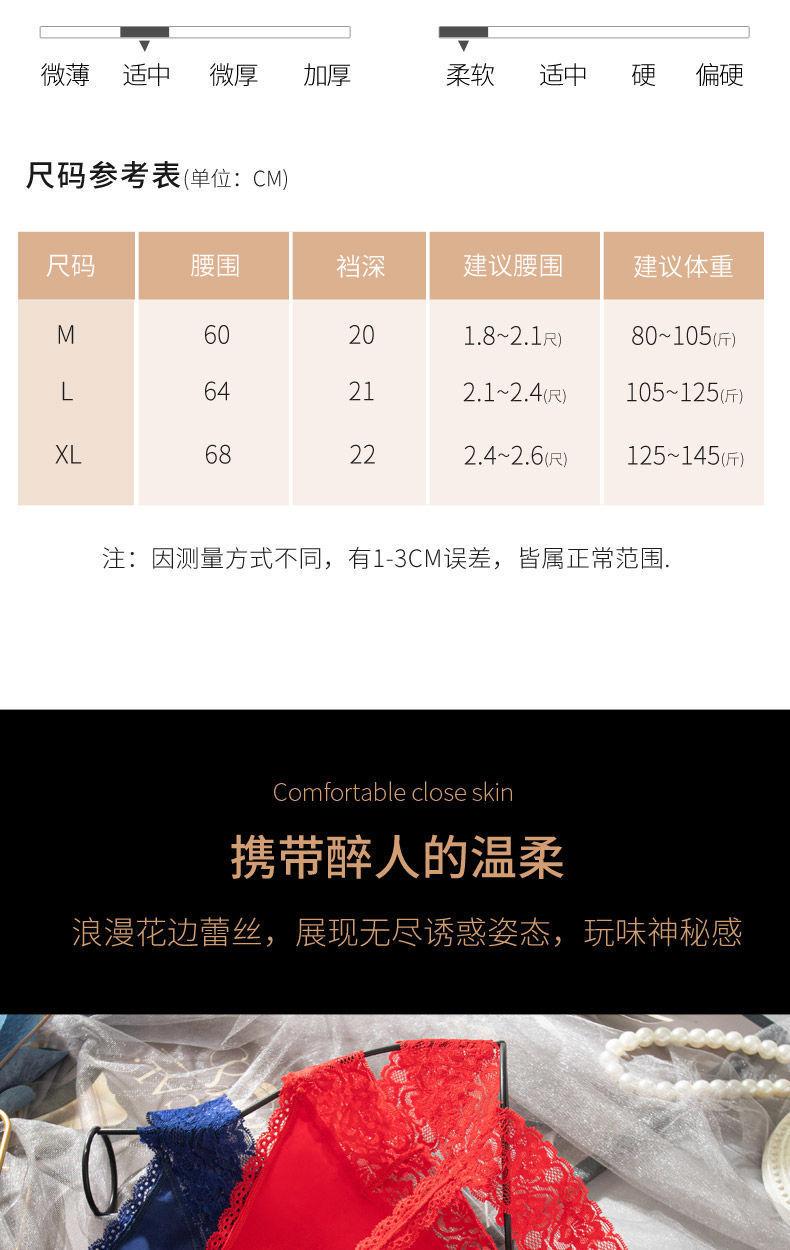 微薄 适中 微厚 加厚

柔软 适中 硬 偏硬

尺码参考表(单位：CM)

| 尺码 | 腰围 | 裆深 | 建议腰围 | 建议体重 |
|---|---|---|---|---|
| M | 60 | 20 | 1.8~2.1(尺) | 80~105(斤) |
| L | 64 | 21 | 2.1~2.4(尺) | 105~125(斤) |
| XL | 68 | 22 | 2.4~2.6(尺) | 125~145(斤) |

注：因测量方式不同，有1-3CM误差，皆属正常范围.

Comfortable close skin

携带醉人的温柔

浪漫花边蕾丝，展现无尽诱惑姿态，玩味神秘感